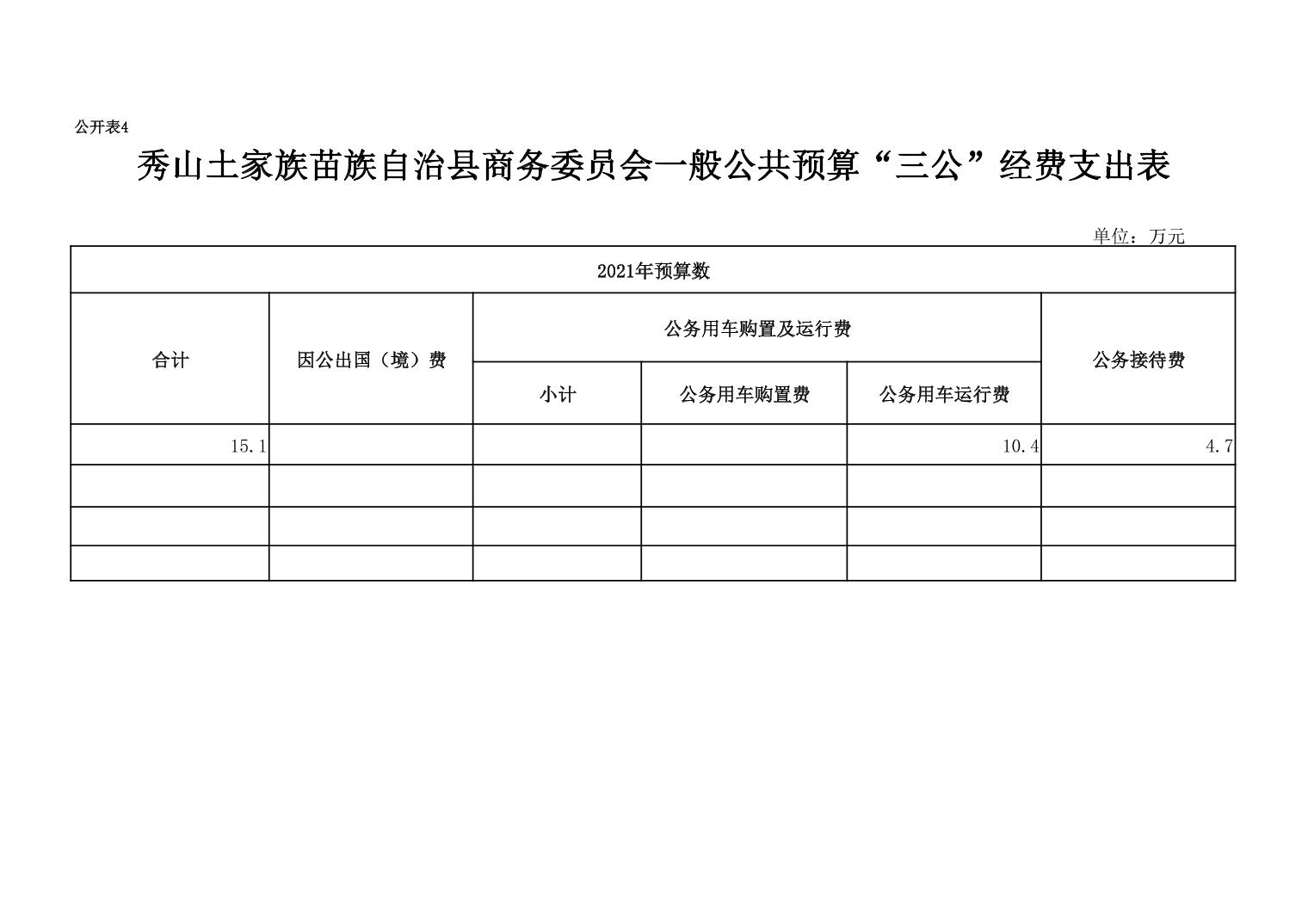 公开表4

秀山土家族苗族自治县商务委员会一般公共预算“三公”经费支出表

单位：万元

| 2021年预算数 | | | | | |
|---|---|---|---|---|---|
| 合计 | 因公出国（境）费 | 公务用车购置及运行费 | | | 公务接待费 |
| | | 小计 | 公务用车购置费 | 公务用车运行费 | |
| 15.1 | | | | 10.4 | 4.7 |
| | | | | | |
| | | | | | |
| | | | | | |